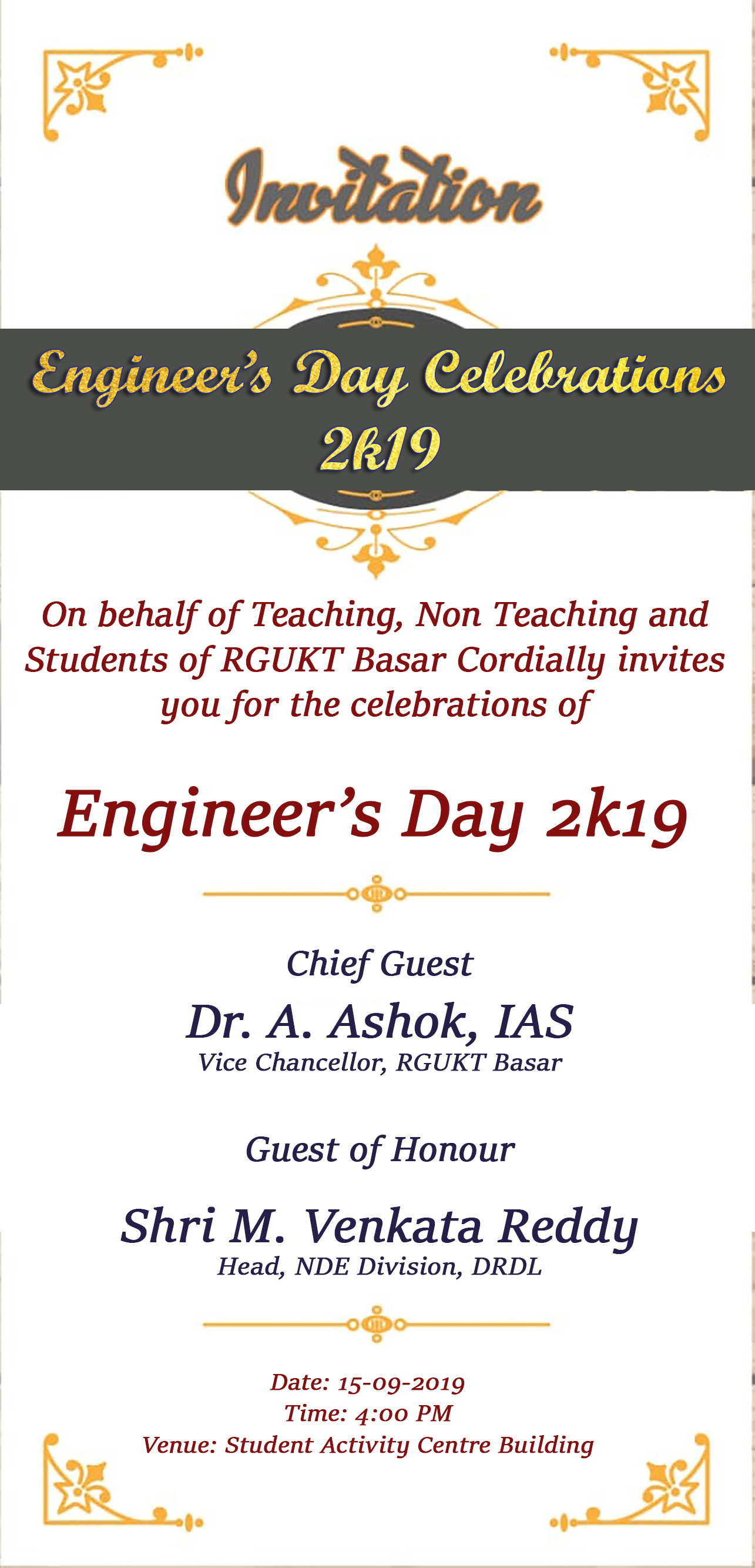 Invitation

Engineer's Day Celebrations 2k19

On behalf of Teaching, Non Teaching and Students of RGUKT Basar Cordially invites you for the celebrations of

Engineer's Day 2k19

Chief Guest

Dr. A. Ashok, IAS
Vice Chancellor, RGUKT Basar

Guest of Honour

Shri M. Venkata Reddy
Head, NDE Division, DRDL

Date: 15-09-2019
Time: 4:00 PM
Venue: Student Activity Centre Building